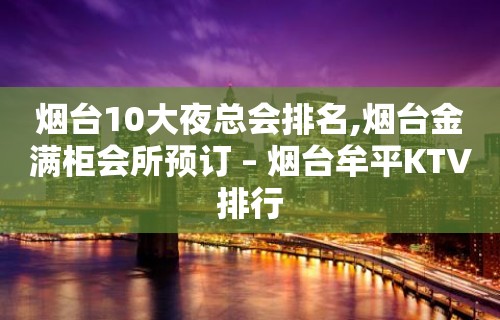 烟台10大夜总会排名,烟台金满柜会所预订 – 烟台牟平KTV排行